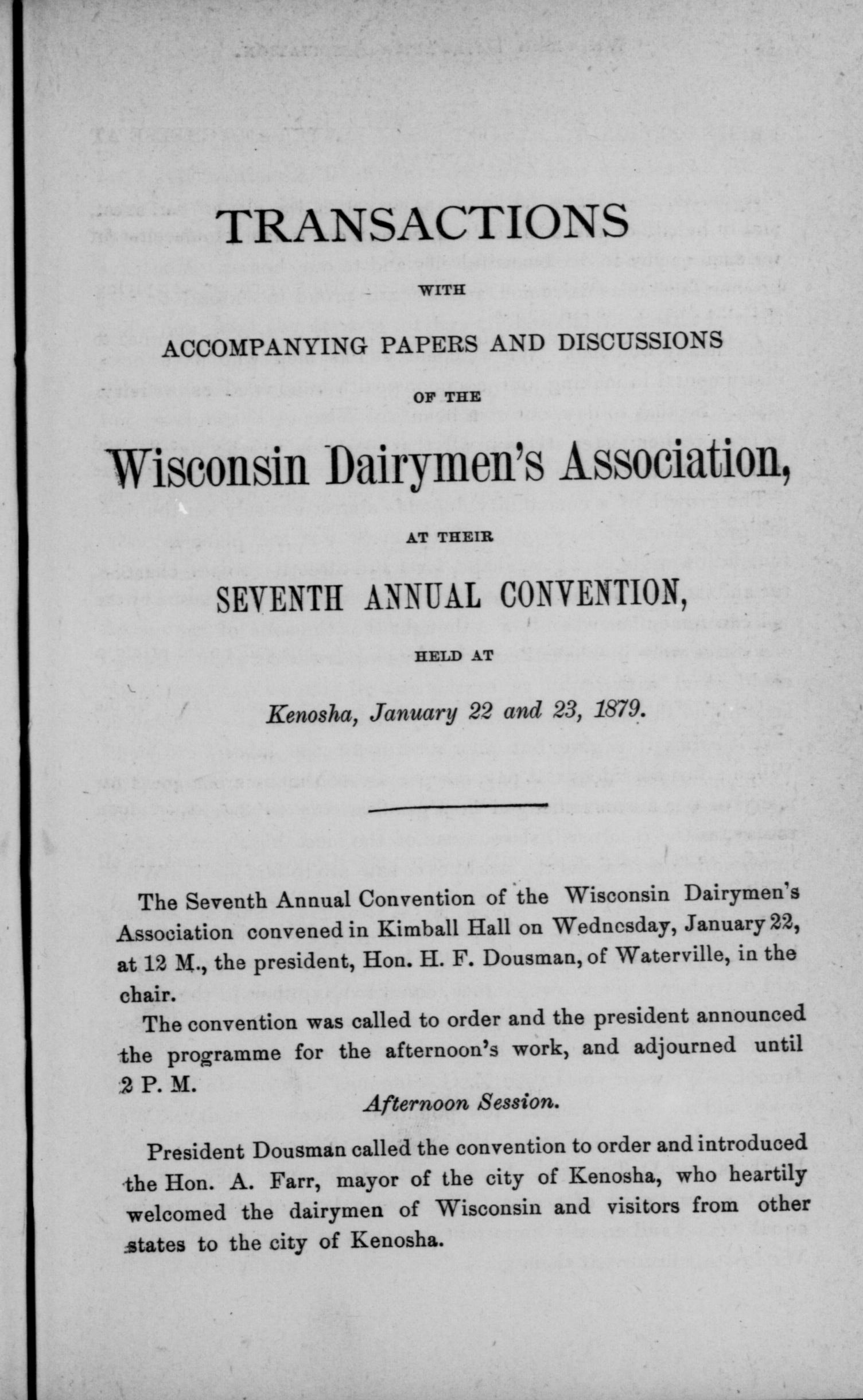 TRANSACTIONS

WITH

ACCOMPANYING PAPERS AND DISCUSSIONS

OF THE

Wisconsin Dairymen's Association,

AT THEIR

SEVENTH ANNUAL CONVENTION,

HELD AT

Kenosha, January 22 and 23, 1879.

The Seventh Annual Convention of the Wisconsin Dairymen's Association convened in Kimball Hall on Wednesday, January 22, at 12 M., the president, Hon. H. F. Dousman, of Waterville, in the chair.

The convention was called to order and the president announced the programme for the afternoon's work, and adjourned until 2 P. M.

Afternoon Session.

President Dousman called the convention to order and introduced the Hon. A. Farr, mayor of the city of Kenosha, who heartily welcomed the dairymen of Wisconsin and visitors from other states to the city of Kenosha.